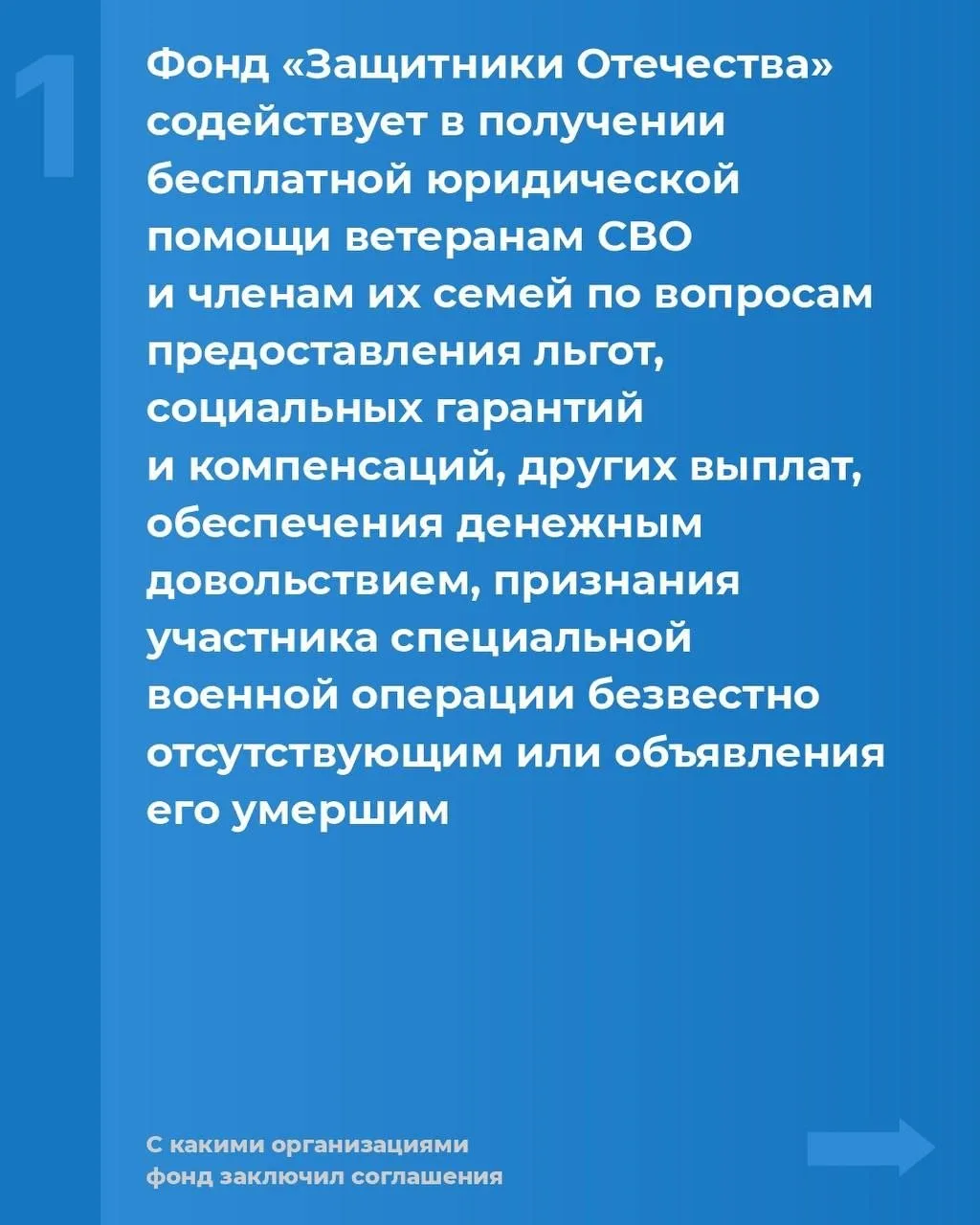 1

Фонд «Защитники Отечества» содействует в получении бесплатной юридической помощи ветеранам СВО и членам их семей по вопросам предоставления льгот, социальных гарантий и компенсаций, других выплат, обеспечения денежным довольствием, признания участника специальной военной операции безвестно отсутствующим или объявления его умершим

С какими организациями фонд заключил соглашения